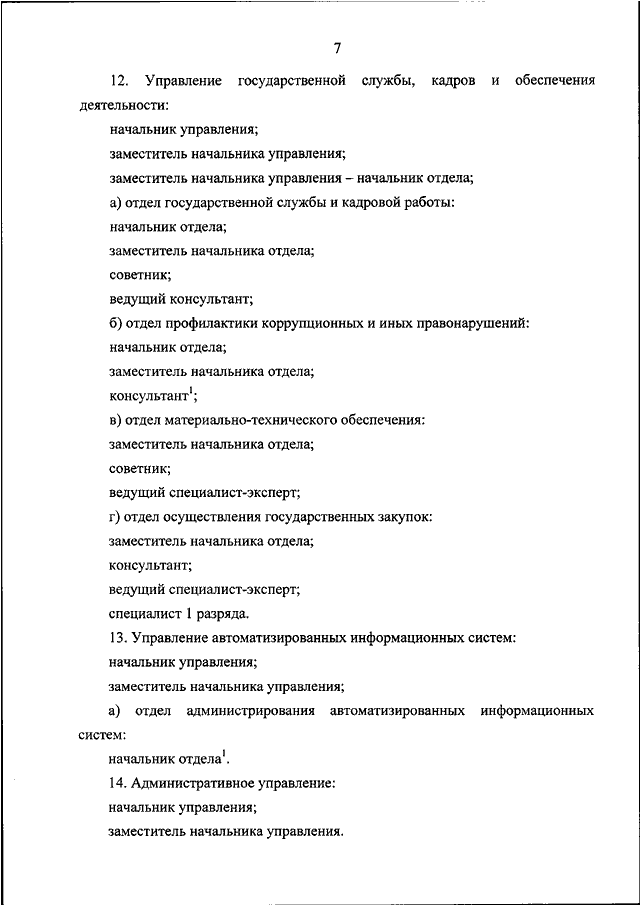 7

12. Управление государственной службы, кадров и обеспечения деятельности:

начальник управления;

заместитель начальника управления;

заместитель начальника управления – начальник отдела;

а) отдел государственной службы и кадровой работы:

начальник отдела;

заместитель начальника отдела;

советник;

ведущий консультант;

б) отдел профилактики коррупционных и иных правонарушений:

начальник отдела;

заместитель начальника отдела;

консультант$^1$;

в) отдел материально-технического обеспечения:

заместитель начальника отдела;

советник;

ведущий специалист-эксперт;

г) отдел осуществления государственных закупок:

заместитель начальника отдела;

консультант;

ведущий специалист-эксперт;

специалист 1 разряда.

13. Управление автоматизированных информационных систем:

начальник управления;

заместитель начальника управления;

а) отдел администрирования автоматизированных информационных систем:

начальник отдела$^1$.

14. Административное управление:

начальник управления;

заместитель начальника управления.